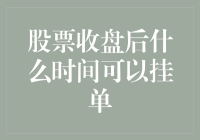 股票收盘后什么时间可以挂单